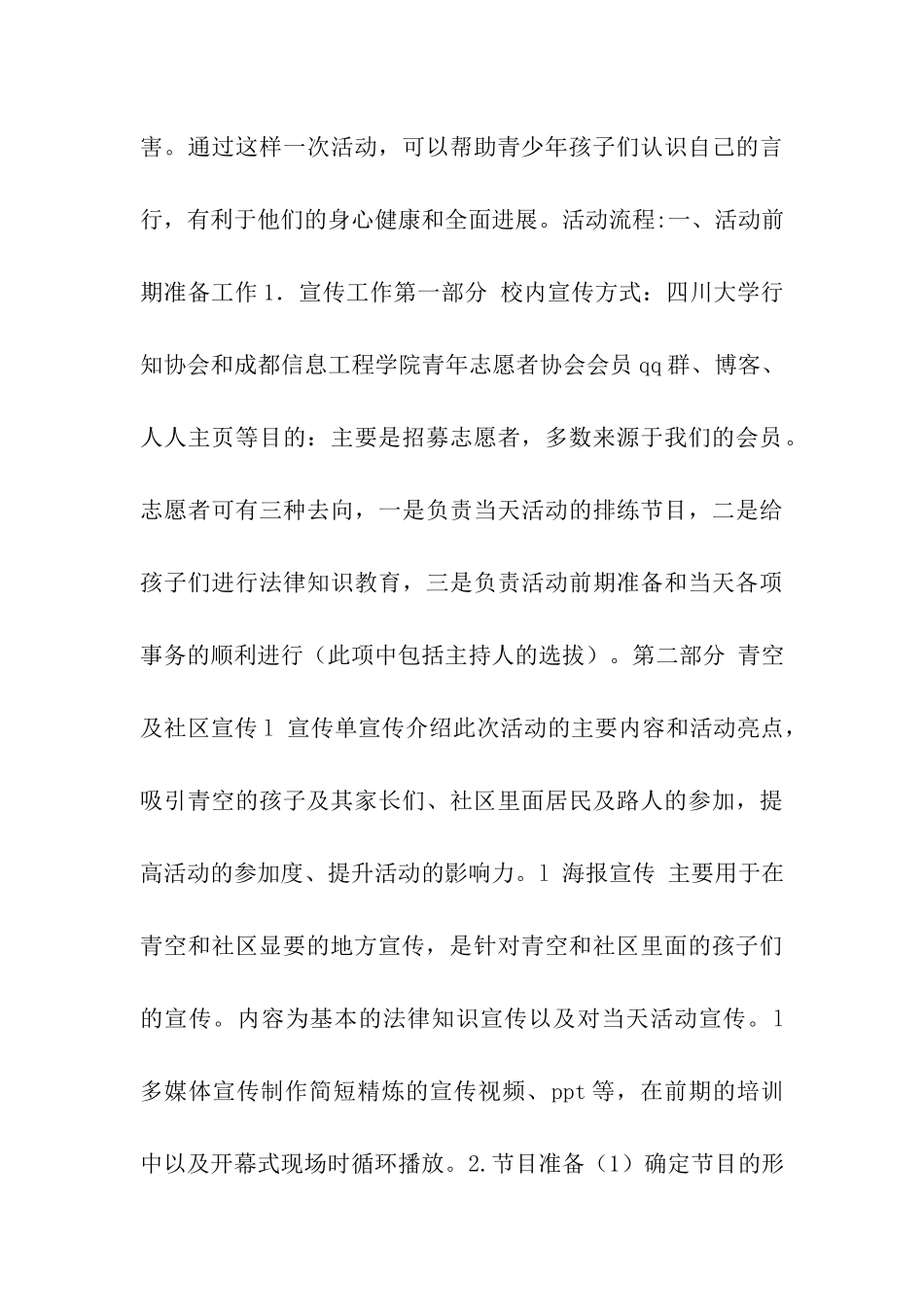 害。通过这样一次活动，可以帮助青少年孩子们认识自己的言行，有利于他们的身心健康和全面进展。活动流程:一、活动前期准备工作 1. 宣传工作第一部分 校内宣传方式：四川大学行知协会和成都信息工程学院青年志愿者协会会员 qq 群、博客、人人主页等目的：主要是招募志愿者，多数来源于我们的会员。志愿者可有三种去向，一是负责当天活动的排练节目，二是给孩子们进行法律知识教育，三是负责活动前期准备和当天各项事务的顺利进行（此项中包括主持人的选拔）。第二部分 青空及社区宣传 l 宣传单宣传介绍此次活动的主要内容和活动亮点，吸引青空的孩子及其家长们、社区里面居民及路人的参加，提高活动的参加度、提升活动的影响力。l 海报宣传 主要用于在青空和社区显要的地方宣传，是针对青空和社区里面的孩子们的宣传。内容为基本的法律知识宣传以及对当天活动宣传。l 多媒体宣传制作简短精炼的宣传视频、ppt 等，在前期的培训中以及开幕式现场时循环播放。2.节目准备（1）确定节目的形